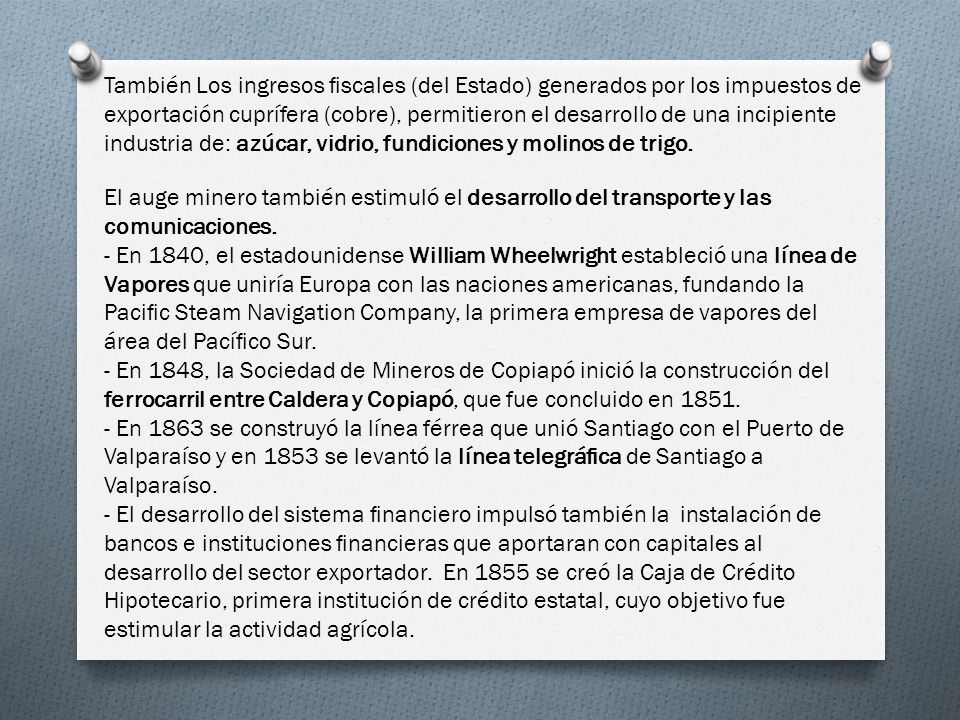 También Los ingresos fiscales (del Estado) generados por los impuestos de exportación cuprífera (cobre), permitieron el desarrollo de una incipiente industria de: azúcar, vidrio, fundiciones y molinos de trigo.

El auge minero también estimuló el desarrollo del transporte y las comunicaciones.
- En 1840, el estadounidense William Wheelwright estableció una línea de Vapores que uniría Europa con las naciones americanas, fundando la Pacific Steam Navigation Company, la primera empresa de vapores del área del Pacífico Sur.
- En 1848, la Sociedad de Mineros de Copiapó inició la construcción del ferrocarril entre Caldera y Copiapó, que fue concluido en 1851.
- En 1863 se construyó la línea férrea que unió Santiago con el Puerto de Valparaíso y en 1853 se levantó la línea telegráfica de Santiago a Valparaíso.
- El desarrollo del sistema financiero impulsó también la instalación de bancos e instituciones financieras que aportaran con capitales al desarrollo del sector exportador. En 1855 se creó la Caja de Crédito Hipotecario, primera institución de crédito estatal, cuyo objetivo fue estimular la actividad agrícola.